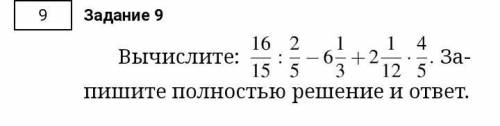 9

Задание 9

Вычислите: $\frac{16}{15} : \frac{2}{5} - 6\frac{1}{3} + 2\frac{1}{12} \cdot \frac{4}{5}$. Запишите полностью решение и ответ.